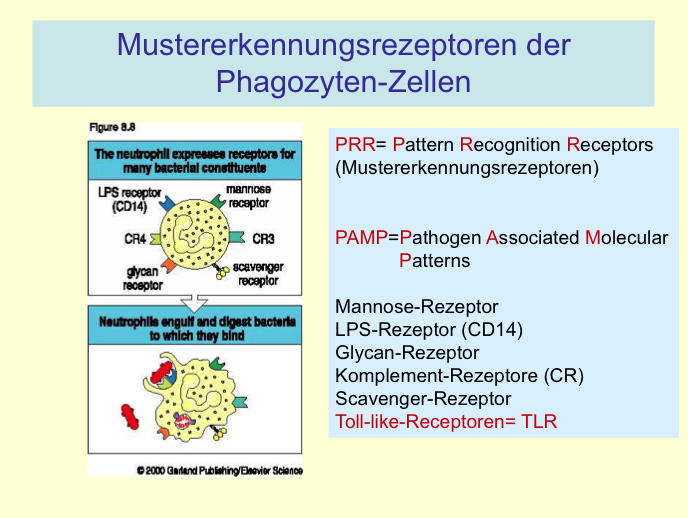 Mustererkennungsrezeptoren der Phagozyten-Zellen

Figure 8.8

The neutrophil expresses receptors for many bacterial constituents

LPS receptor (CD14)

mannose receptor

CR4

CR3

glycan receptor

scavenger receptor

Neutrophils engulf and digest bacteria to which they bind

© 2000 Garland Publishing/Elsevier Science

PRR= Pattern Recognition Receptors (Mustererkennungsrezeptoren)

PAMP=Pathogen Associated Molecular Patterns

Mannose-Rezeptor
LPS-Rezeptor (CD14)
Glycan-Rezeptor
Komplement-Rezeptore (CR)
Scavenger-Rezeptor
Toll-like-Receptoren= TLR